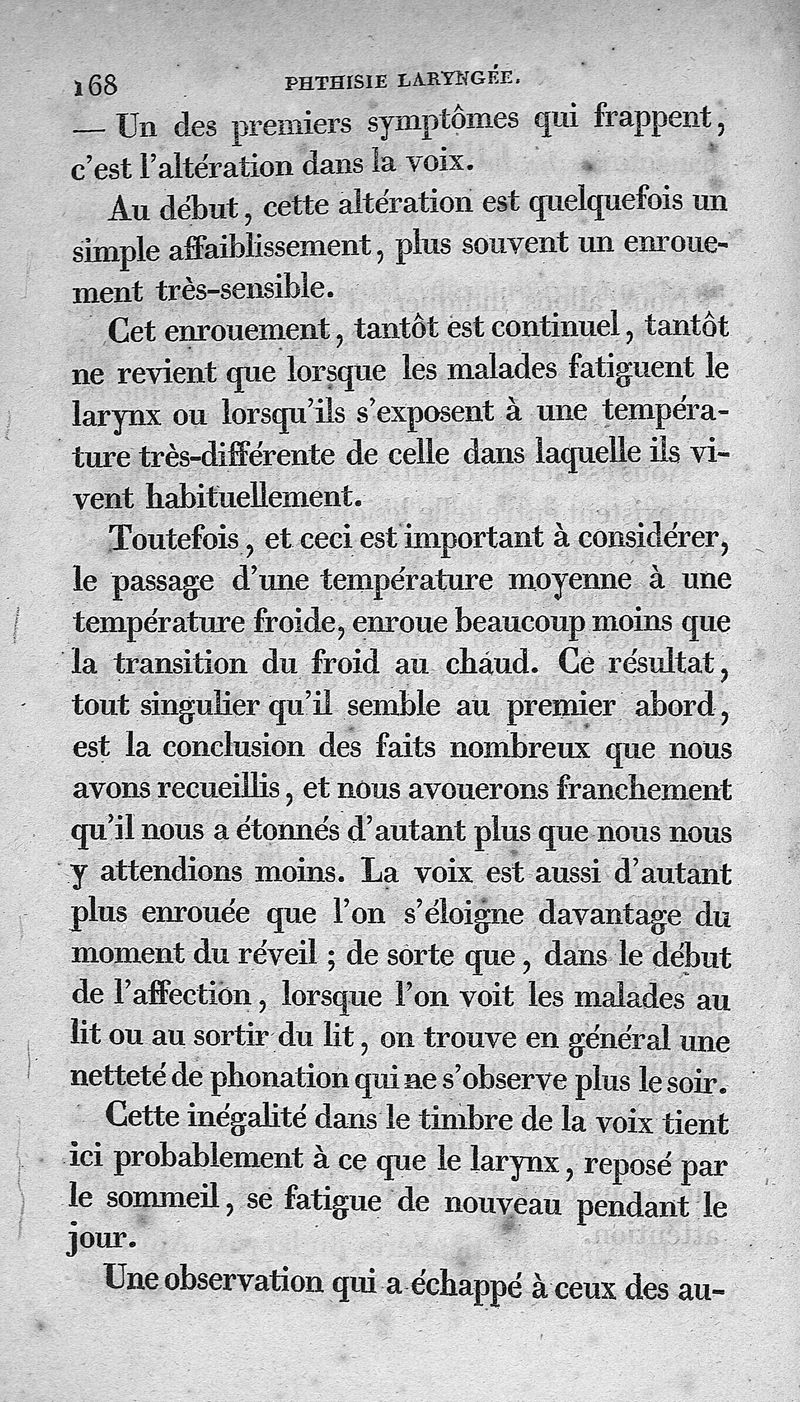 168 PHTHISIE LARYNGÉE.

— Un des premiers symptômes qui frappent, c'est l'altération dans la voix.

Au début, cette altération est quelquefois un simple affaiblissement, plus souvent un enrouement très-sensible.

Cet enrouement, tantôt est continuel, tantôt ne revient que lorsque les malades fatiguent le larynx ou lorsqu'ils s'exposent à une température très-différente de celle dans laquelle ils vivent habituellement.

Toutefois, et ceci est important à considérer, le passage d'une température moyenne à une température froide, enroue beaucoup moins que la transition du froid au chaud. Ce résultat, tout singulier qu'il semble au premier abord, est la conclusion des faits nombreux que nous avons recueillis, et nous avouerons franchement qu'il nous a étonnés d'autant plus que nous nous y attendions moins. La voix est aussi d'autant plus enrouée que l'on s'éloigne davantage du moment du réveil ; de sorte que, dans le début de l'affection, lorsque l'on voit les malades au lit ou au sortir du lit, on trouve en général une netteté de phonation qui ne s'observe plus le soir.

Cette inégalité dans le timbre de la voix tient ici probablement à ce que le larynx, reposé par le sommeil, se fatigue de nouveau pendant le jour.

Une observation qui a échappé à ceux des au-